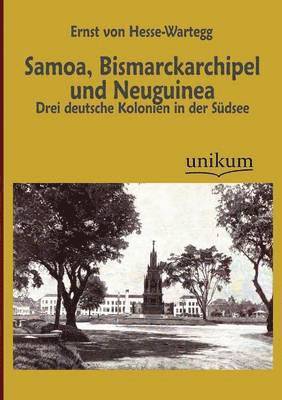 Ernst von Hesse-Wartegg

Samoa, Bismarckarchipel und Neuguinea
Drei deutsche Kolonien in der Südsee

unikum